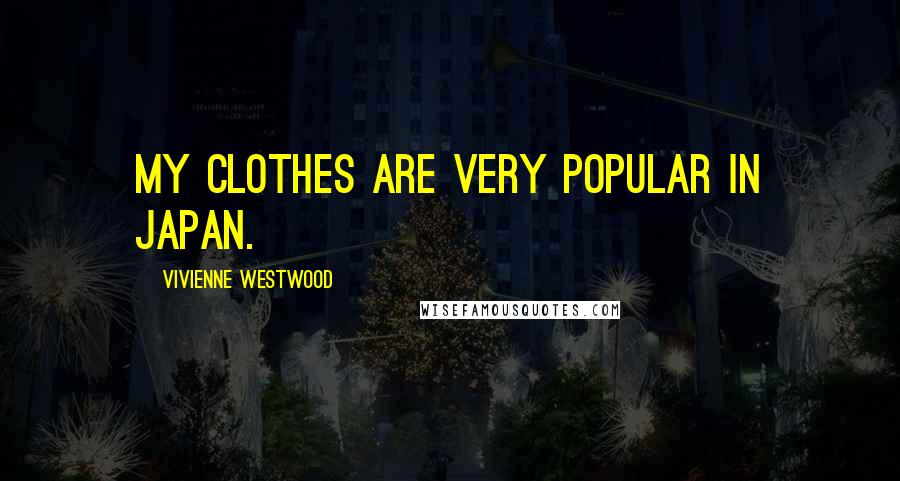 MY CLOTHES ARE VERY POPULAR IN JAPAN.

VIVIENNE WESTWOOD

WISEFAMOUSQUOTES.COM